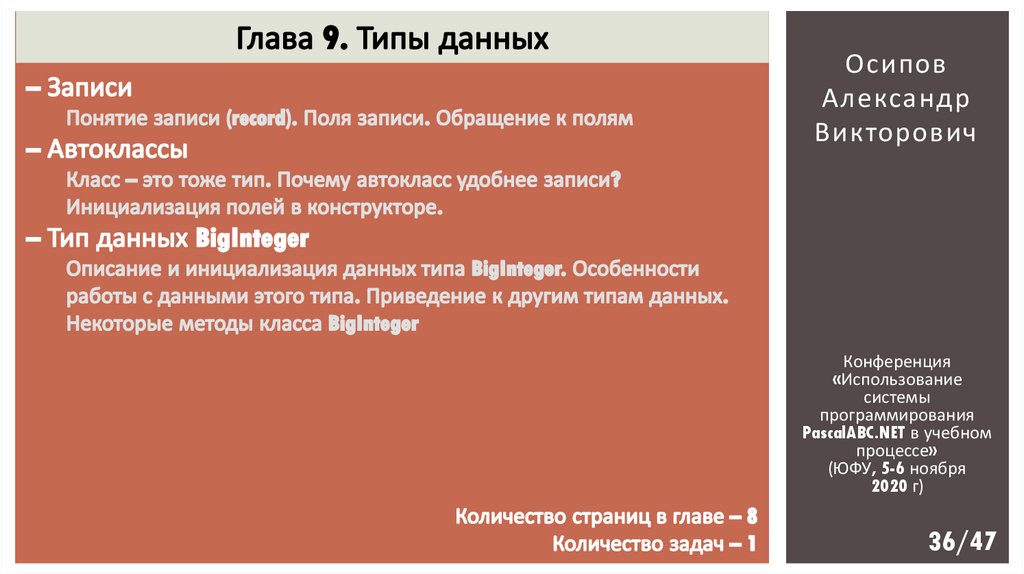 Глава 9. Типы данных

– Записи

Понятие записи (record). Поля записи. Обращение к полям

– Автоклассы

Класс – это тоже тип. Почему автокласс удобнее записи? Инициализация полей в конструкторе.

– Тип данных BigInteger

Описание и инициализация данных типа BigInteger. Особенности работы с данными этого типа. Приведение к другим типам данных. Некоторые методы класса BigInteger

Количество страниц в главе – 8
Количество задач – 1

Осипов Александр Викторович

Конференция «Использование системы программирования PascalABC.NET в учебном процессе» (ЮФУ, 5-6 ноября 2020 г)

36/47